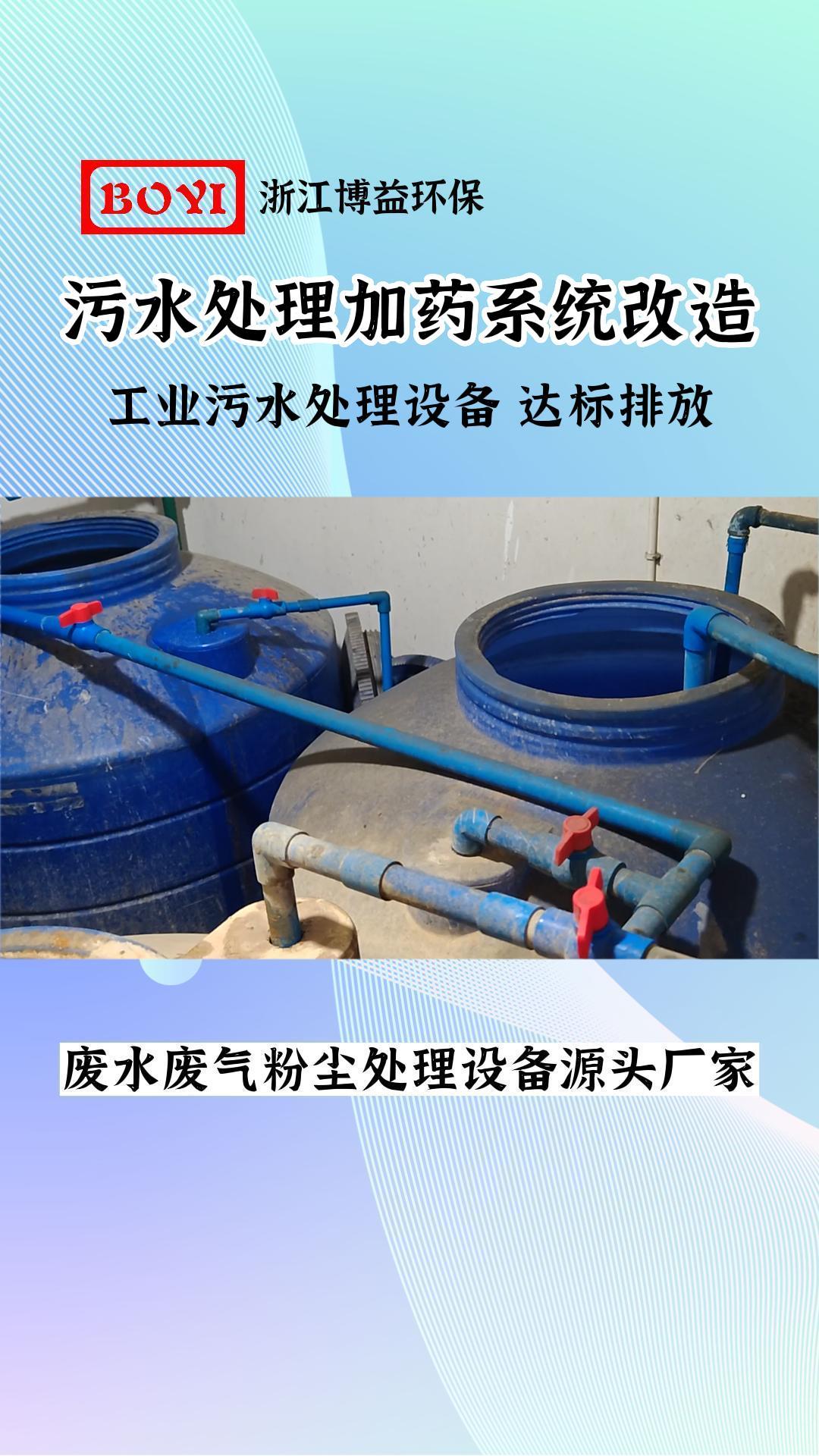 BOYI 浙江博益环保

污水处理加药系统改造

工业污水处理设备 达标排放

废水废气粉尘处理设备源头厂家